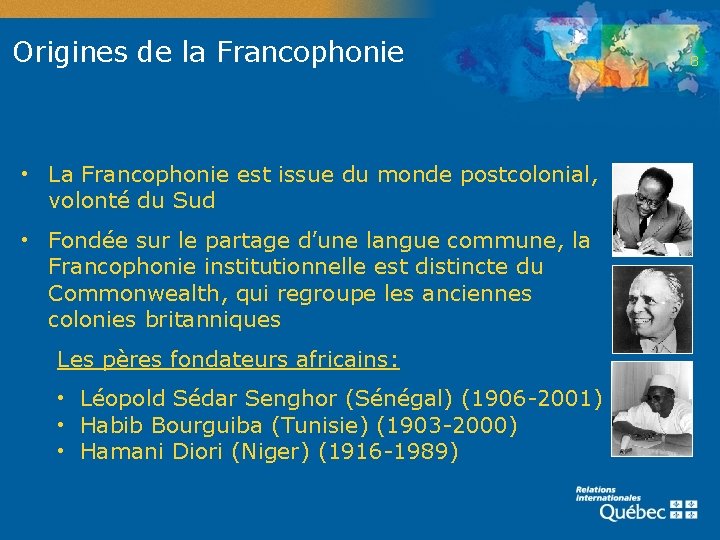 Origines de la Francophonie

8

• La Francophonie est issue du monde postcolonial, volonté du Sud

• Fondée sur le partage d'une langue commune, la Francophonie institutionnelle est distincte du Commonwealth, qui regroupe les anciennes colonies britanniques

Les pères fondateurs africains:

• Léopold Sédar Senghor (Sénégal) (1906-2001)
• Habib Bourguiba (Tunisie) (1903-2000)
• Hamani Diori (Niger) (1916-1989)

Relations internationales
Québec